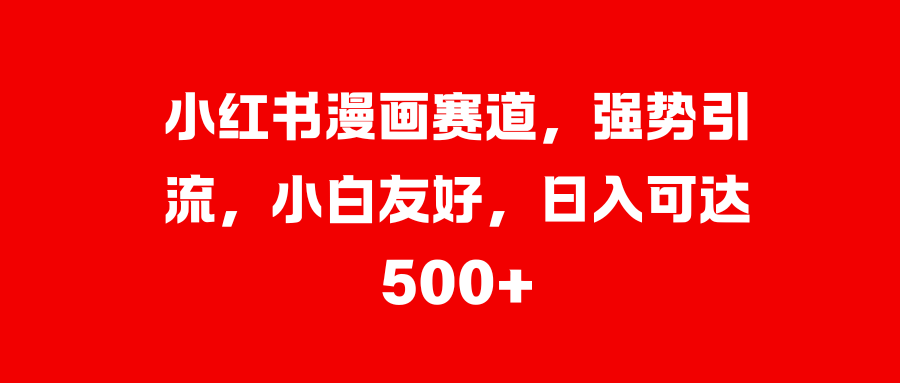 小红书漫画赛道，强势引流，小白友好，日入可达500+